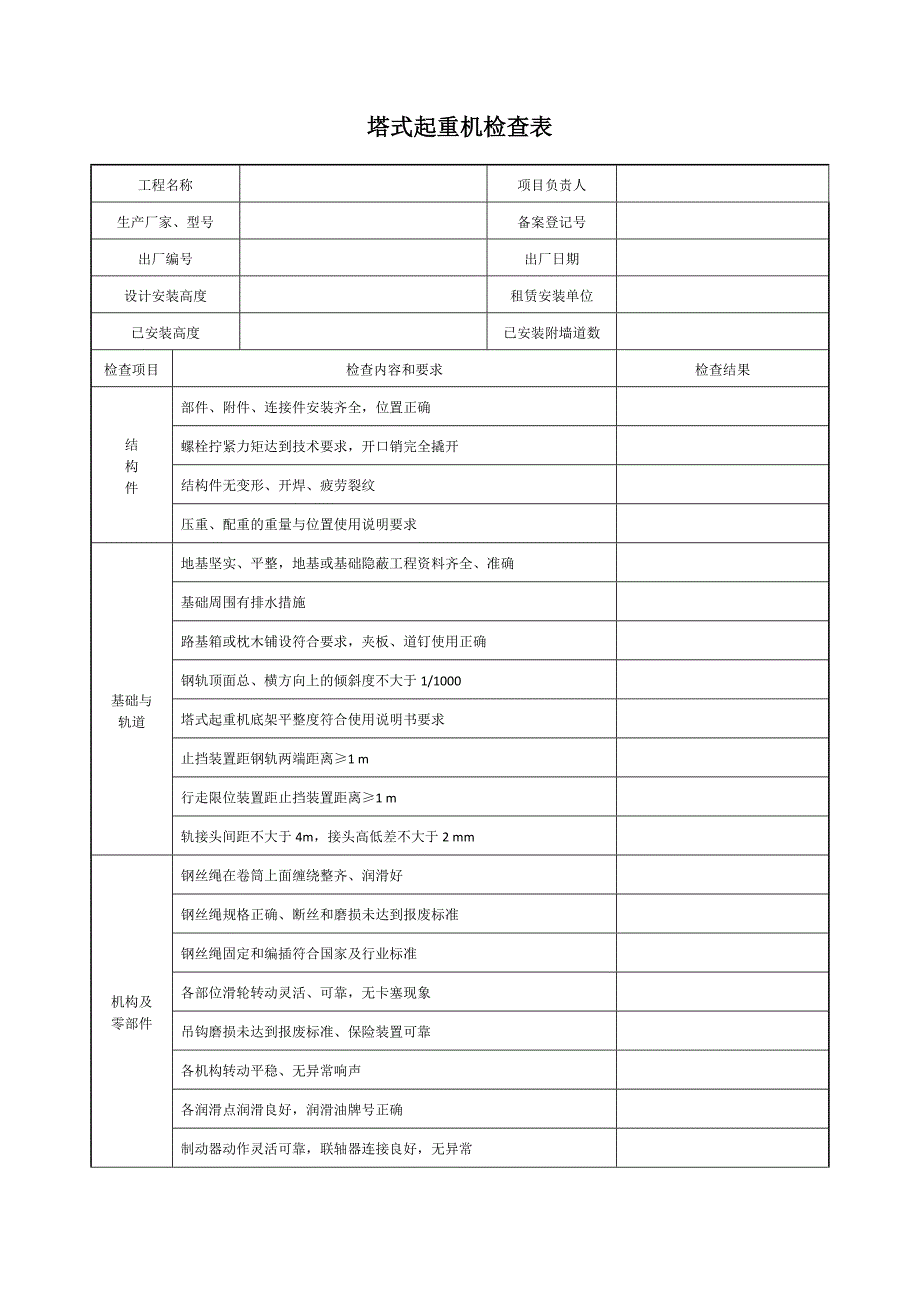 塔式起重机检查表

| 工程名称 | | 项目负责人 | |
|---|---|---|---|
| 生产厂家、型号 | | 备案登记号 | |
| 出厂编号 | | 出厂日期 | |
| 设计安装高度 | | 租赁安装单位 | |
| 已安装高度 | | 已安装附墙道数 | |

| 检查项目 | 检查内容和要求 | 检查结果 |
|---|---|---|
| 结构件 | 部件、附件、连接件安装齐全，位置正确 | |
| | 螺栓拧紧力矩达到技术要求，开口销完全撬开 | |
| | 结构件无变形、开焊、疲劳裂纹 | |
| | 压重、配重的重量与位置使用说明要求 | |
| 基础与轨道 | 地基坚实、平整，地基或基础隐蔽工程资料齐全、准确 | |
| | 基础周围有排水措施 | |
| | 路基箱或枕木铺设符合要求，夹板、道钉使用正确 | |
| | 钢轨顶面总、横方向上的倾斜度不大于 1/1000 | |
| | 塔式起重机底架平整度符合使用说明书要求 | |
| | 止挡装置距钢轨两端距离≥1 m | |
| | 行走限位装置距止挡装置距离≥1 m | |
| | 轨接头间距不大于 4m，接头高低差不大于 2 mm | |
| 机构及零部件 | 钢丝绳在卷筒上面缠绕整齐、润滑好 | |
| | 钢丝绳规格正确、断丝和磨损未达到报废标准 | |
| | 钢丝绳固定和编插符合国家及行业标准 | |
| | 各部位滑轮转动灵活、可靠，无卡塞现象 | |
| | 吊钩磨损未达到报废标准、保险装置可靠 | |
| | 各机构转动平稳、无异常响声 | |
| | 各润滑点润滑良好，润滑油牌号正确 | |
| | 制动器动作灵活可靠，联轴器连接良好，无异常 | |